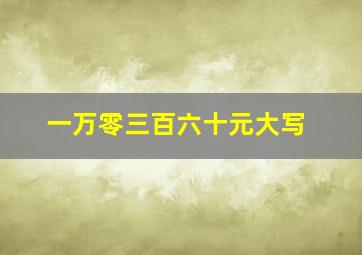 一万零三百六十元大写